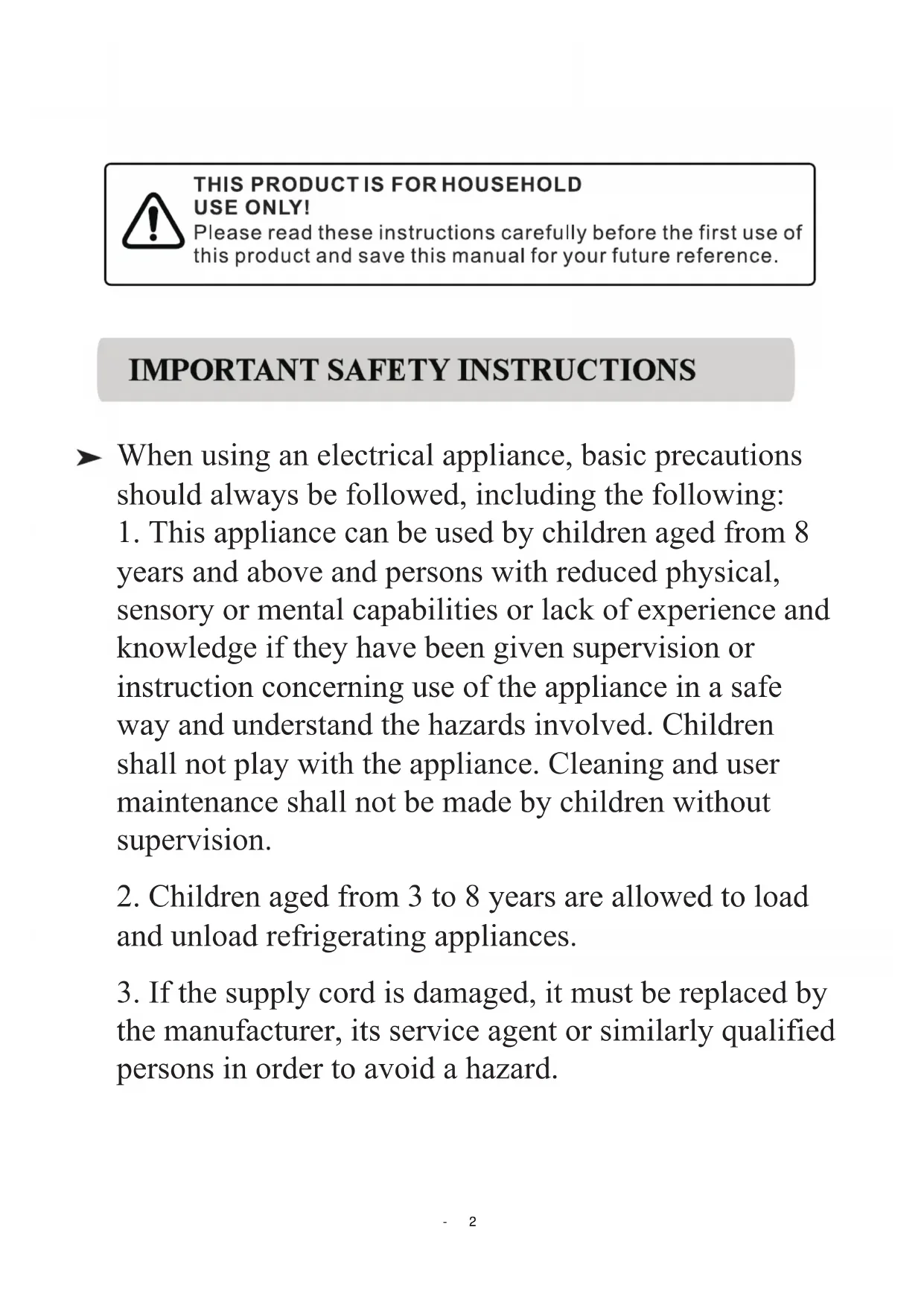 THIS PRODUCT IS FOR HOUSEHOLD USE ONLY!
Please read these instructions carefully before the first use of this product and save this manual for your future reference.

IMPORTANT SAFETY INSTRUCTIONS

➤ When using an electrical appliance, basic precautions should always be followed, including the following:
1. This appliance can be used by children aged from 8 years and above and persons with reduced physical, sensory or mental capabilities or lack of experience and knowledge if they have been given supervision or instruction concerning use of the appliance in a safe way and understand the hazards involved. Children shall not play with the appliance. Cleaning and user maintenance shall not be made by children without supervision.

2. Children aged from 3 to 8 years are allowed to load and unload refrigerating appliances.

3. If the supply cord is damaged, it must be replaced by the manufacturer, its service agent or similarly qualified persons in order to avoid a hazard.

- 2